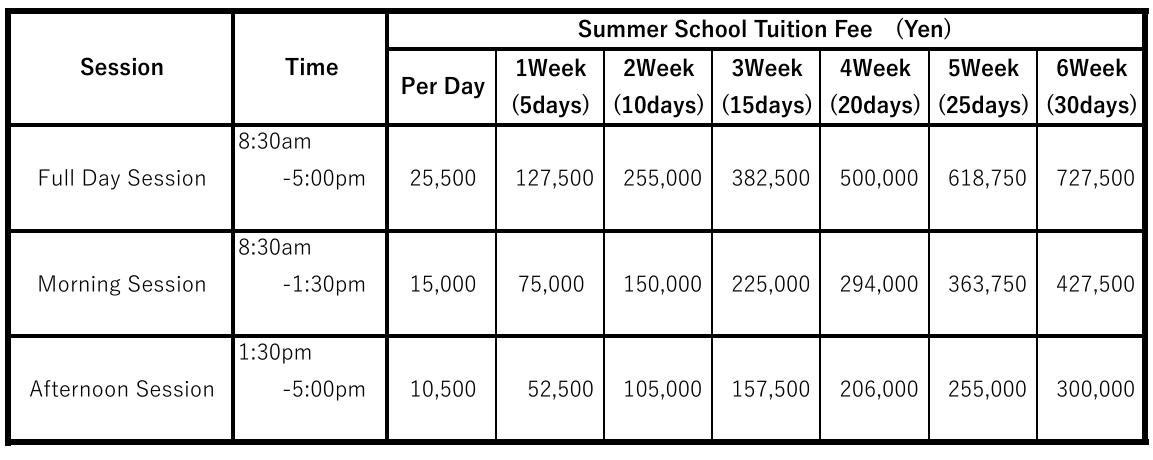 | Session | Time | Summer School Tuition Fee （Yen） | | | | | | |
|---|---|---|---|---|---|---|---|---|
| | | Per Day | 1Week (5days) | 2Week (10days) | 3Week (15days) | 4Week (20days) | 5Week (25days) | 6Week (30days) |
| Full Day Session | 8:30am -5:00pm | 25,500 | 127,500 | 255,000 | 382,500 | 500,000 | 618,750 | 727,500 |
| Morning Session | 8:30am -1:30pm | 15,000 | 75,000 | 150,000 | 225,000 | 294,000 | 363,750 | 427,500 |
| Afternoon Session | 1:30pm -5:00pm | 10,500 | 52,500 | 105,000 | 157,500 | 206,000 | 255,000 | 300,000 |